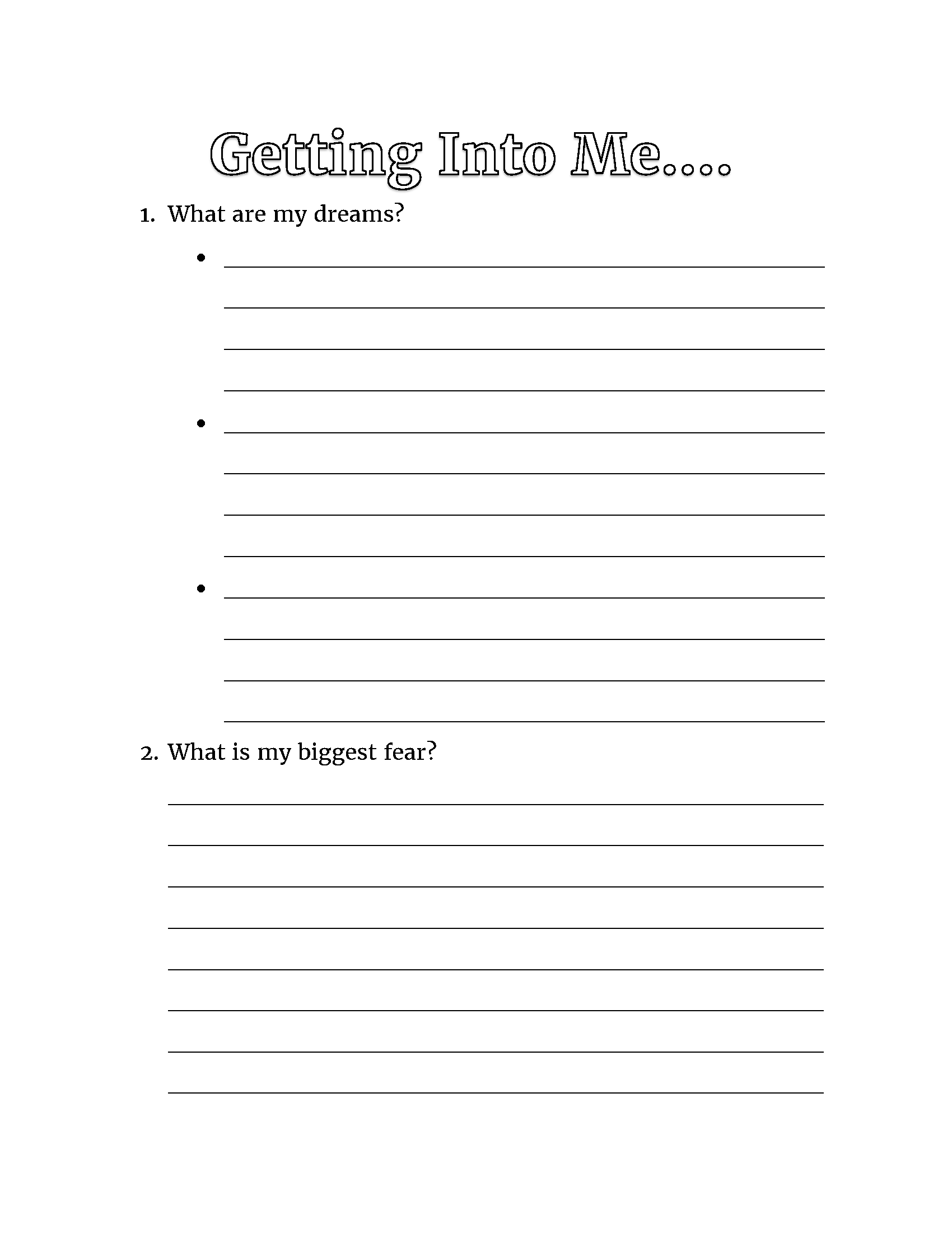 Getting Into Me....

1. What are my dreams?

•

•

•

2. What is my biggest fear?